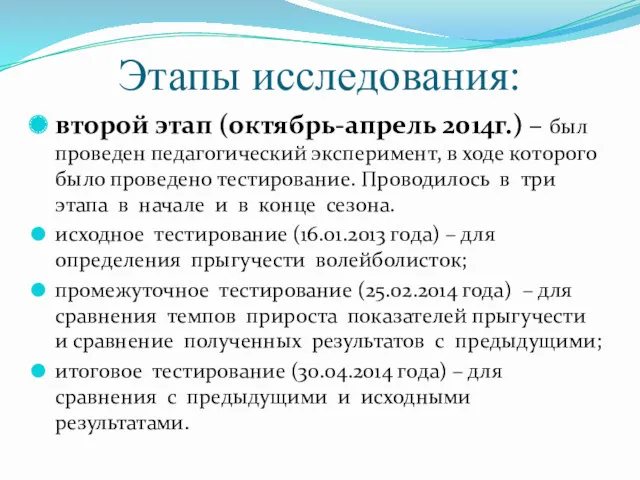 Этапы исследования:

второй этап (октябрь-апрель 2014г.) – был проведен педагогический эксперимент, в ходе которого было проведено тестирование. Проводилось в три этапа в начале и в конце сезона.

исходное тестирование (16.01.2013 года) – для определения прыгучести волейболисток;

промежуточное тестирование (25.02.2014 года) – для сравнения темпов прироста показателей прыгучести и сравнение полученных результатов с предыдущими;

итоговое тестирование (30.04.2014 года) – для сравнения с предыдущими и исходными результатами.